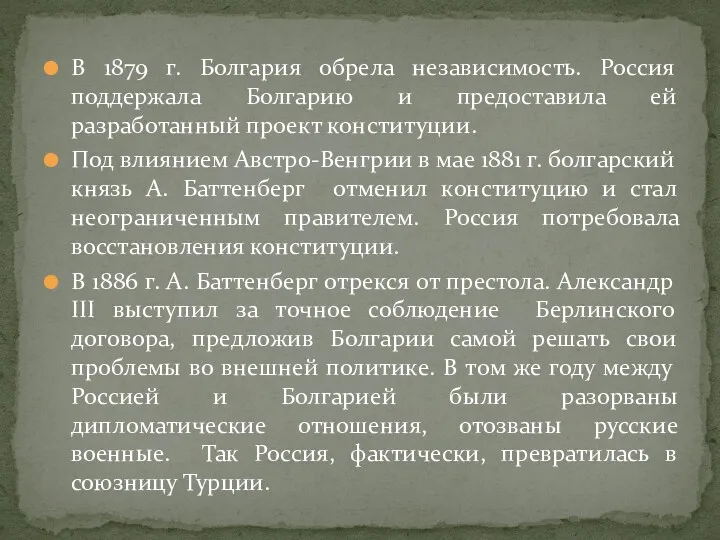 В 1879 г. Болгария обрела независимость. Россия поддержала Болгарию и предоставила ей разработанный проект конституции.

Под влиянием Австро-Венгрии в мае 1881 г. болгарский князь А. Баттенберг отменил конституцию и стал неограниченным правителем. Россия потребовала восстановления конституции.

В 1886 г. А. Баттенберг отрекся от престола. Александр III выступил за точное соблюдение Берлинского договора, предложив Болгарии самой решать свои проблемы во внешней политике. В том же году между Россией и Болгарией были разорваны дипломатические отношения, отозваны русские военные. Так Россия, фактически, превратилась в союзницу Турции.